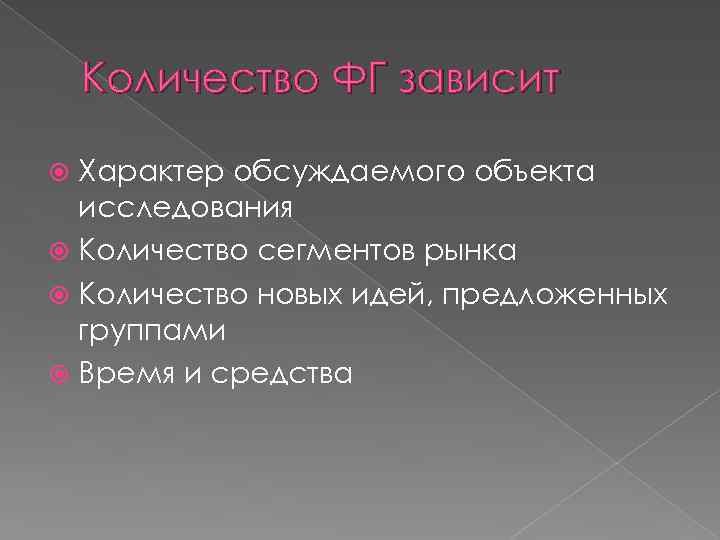 Количество ФГ зависит

Характер обсуждаемого объекта исследования

Количество сегментов рынка

Количество новых идей, предложенных группами

Время и средства